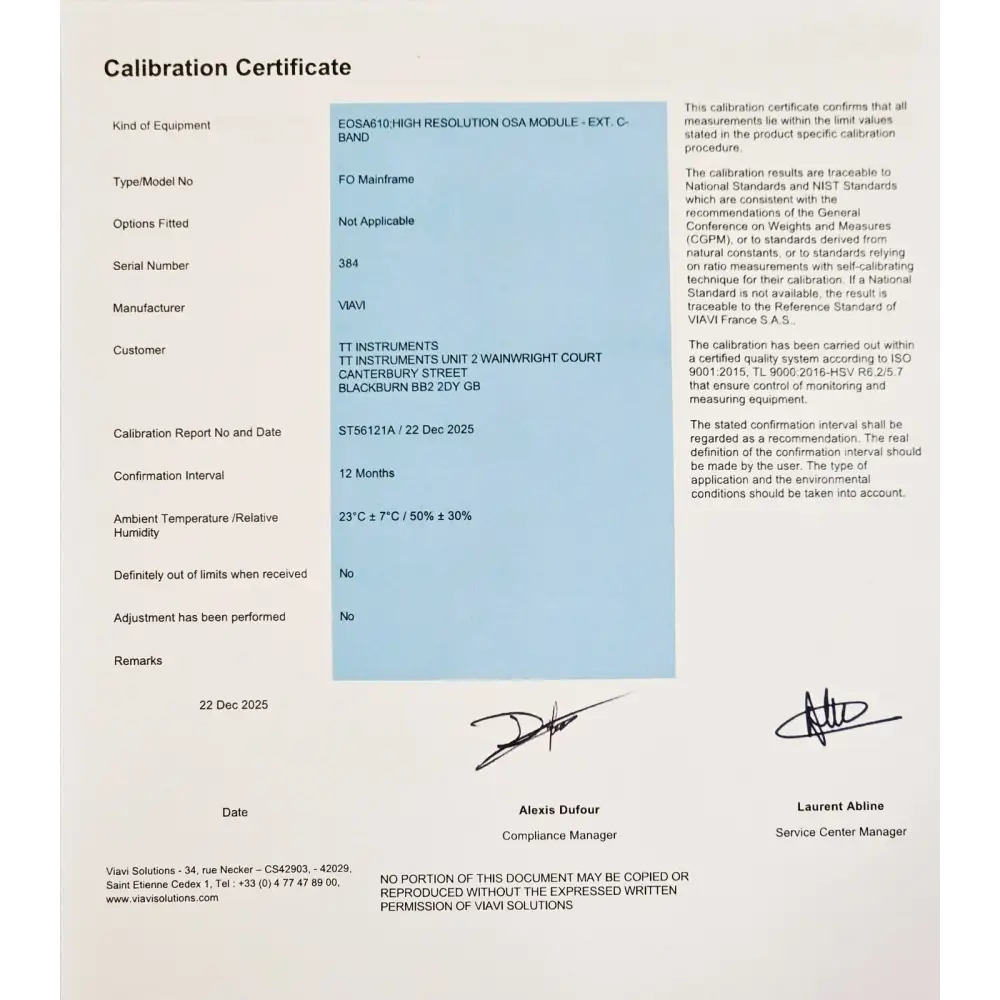 Calibration Certificate

| | |
|---|---|
| Kind of Equipment | EOSA610;HIGH RESOLUTION OSA MODULE - EXT. C-BAND |
| Type/Model No | FO Mainframe |
| Options Fitted | Not Applicable |
| Serial Number | 384 |
| Manufacturer | VIAVI |
| Customer | TT INSTRUMENTS TT INSTRUMENTS UNIT 2 WAINWRIGHT COURT CANTERBURY STREET BLACKBURN BB2 2DY GB |
| Calibration Report No and Date | ST56121A / 22 Dec 2025 |
| Confirmation Interval | 12 Months |
| Ambient Temperature /Relative Humidity | 23°C ± 7°C / 50% ± 30% |
| Definitely out of limits when received | No |
| Adjustment has been performed | No |
| Remarks | |

This calibration certificate confirms that all measurements lie within the limit values stated in the product specific calibration procedure.

The calibration results are traceable to National Standards and NIST Standards which are consistent with the recommendations of the General Conference on Weights and Measures (CGPM), or to standards derived from natural constants, or to standards relying on ratio measurements with self-calibrating technique for their calibration. If a National Standard is not available, the result is traceable to the Reference Standard of VIAVI France S.A.S..

The calibration has been carried out within a certified quality system according to ISO 9001:2015, TL 9000:2016-HSV R6.2/5.7 that ensure control of monitoring and measuring equipment.

The stated confirmation interval shall be regarded as a recommendation. The real definition of the confirmation interval should be made by the user. The type of application and the environmental conditions should be taken into account.

22 Dec 2025

Date

Alexis Dufour
Compliance Manager

Laurent Abline
Service Center Manager

Viavi Solutions - 34, rue Necker – CS42903, - 42029, Saint Etienne Cedex 1, Tel : +33 (0) 4 77 47 89 00, www.viavisolutions.com

NO PORTION OF THIS DOCUMENT MAY BE COPIED OR REPRODUCED WITHOUT THE EXPRESSED WRITTEN PERMISSION OF VIAVI SOLUTIONS